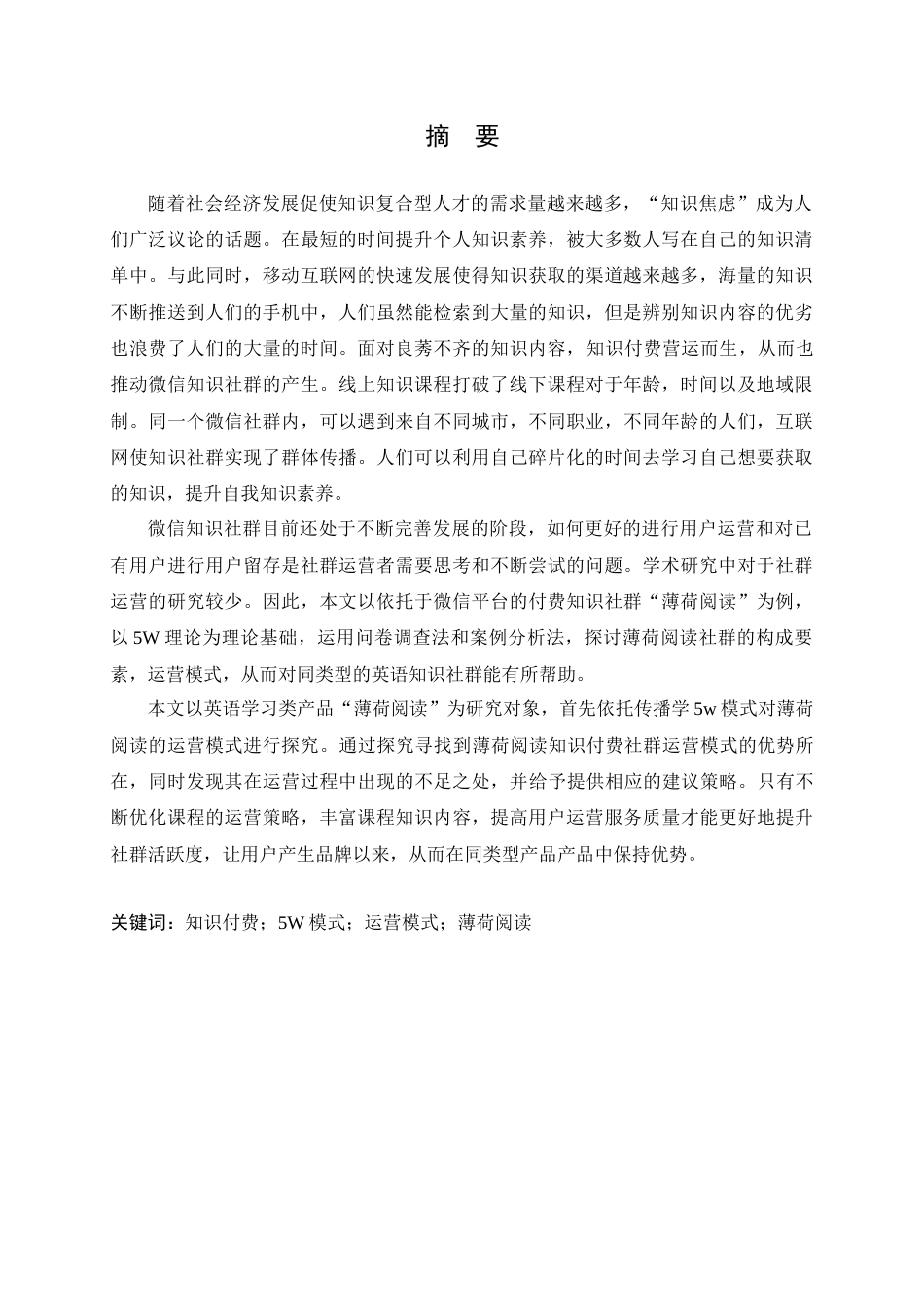 摘 要

随着社会经济发展促使知识复合型人才的需求量越来越多，“知识焦虑”成为人们广泛议论的话题。在最短的时间提升个人知识素养，被大多数人写在自己的知识清单中。与此同时，移动互联网的快速发展使得知识获取的渠道越来越多，海量的知识不断推送到人们的手机中，人们虽然能检索到大量的知识，但是辨别知识内容的优劣也浪费了人们的大量的时间。面对良莠不齐的知识内容，知识付费营运而生，从而也推动微信知识社群的产生。线上知识课程打破了线下课程对于年龄，时间以及地域限制。同一个微信社群内，可以遇到来自不同城市，不同职业，不同年龄的人们，互联网使知识社群实现了群体传播。人们可以利用自己碎片化的时间去学习自己想要获取的知识，提升自我知识素养。

微信知识社群目前还处于不断完善发展的阶段，如何更好的进行用户运营和对已有用户进行用户留存是社群运营者需要思考和不断尝试的问题。学术研究中对于社群运营的研究较少。因此，本文以依托于微信平台的付费知识社群“薄荷阅读”为例，以 5W 理论为理论基础，运用问卷调查法和案例分析法，探讨薄荷阅读社群的构成要素，运营模式，从而对同类型的英语知识社群能有所帮助。

本文以英语学习类产品“薄荷阅读”为研究对象，首先依托传播学 5w 模式对薄荷阅读的运营模式进行探究。通过探究寻找到薄荷阅读知识付费社群运营模式的优势所在，同时发现其在运营过程中出现的不足之处，并给予提供相应的建议策略。只有不断优化课程的运营策略，丰富课程知识内容，提高用户运营服务质量才能更好地提升社群活跃度，让用户产生品牌以来，从而在同类型产品产品中保持优势。

关键词：知识付费；5W 模式；运营模式；薄荷阅读